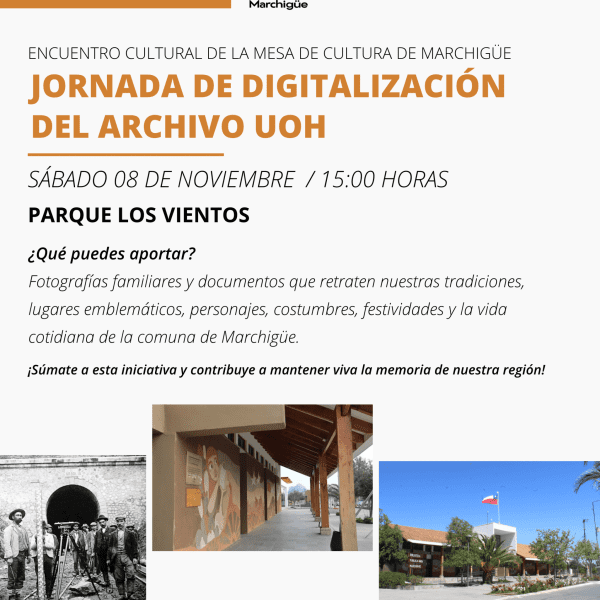 Marchigüe

ENCUENTRO CULTURAL DE LA MESA DE CULTURA DE MARCHIGÜE

JORNADA DE DIGITALIZACIÓN DEL ARCHIVO UOH

SÁBADO 08 DE NOVIEMBRE / 15:00 HORAS

PARQUE LOS VIENTOS

¿Qué puedes aportar?

Fotografías familiares y documentos que retraten nuestras tradiciones, lugares emblemáticos, personajes, costumbres, festividades y la vida cotidiana de la comuna de Marchigüe.

¡Súmate a esta iniciativa y contribuye a mantener viva la memoria de nuestra región!